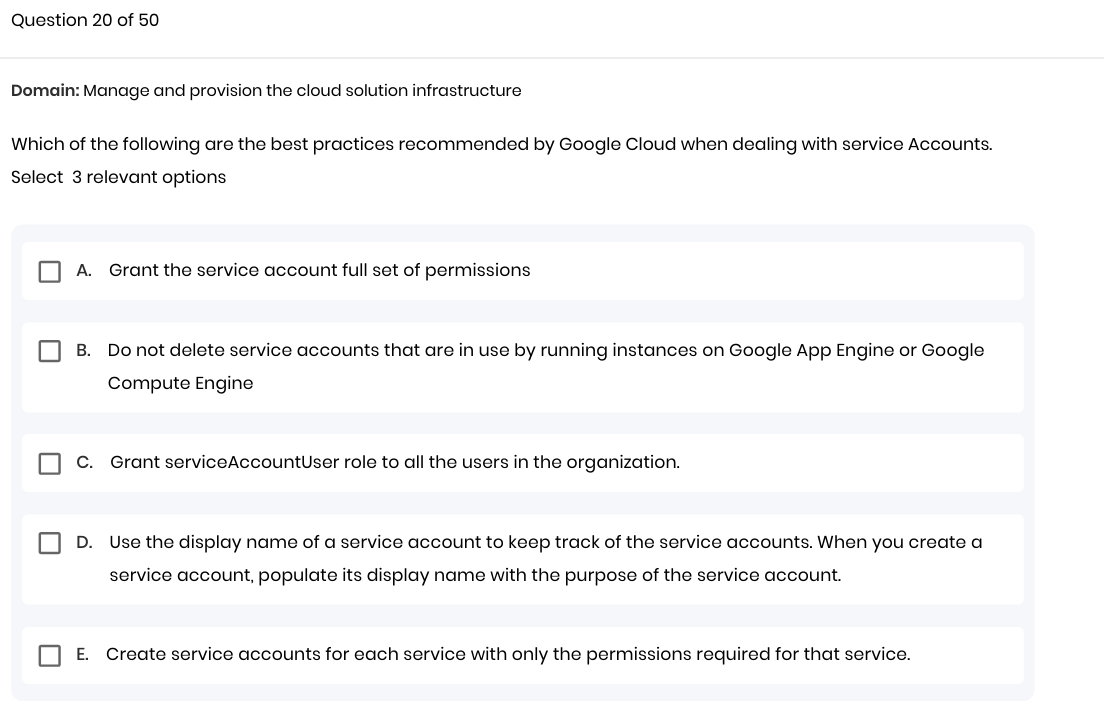 Question 20 of 50

Domain: Manage and provision the cloud solution infrastructure

Which of the following are the best practices recommended by Google Cloud when dealing with service Accounts. Select 3 relevant options

A. Grant the service account full set of permissions

B. Do not delete service accounts that are in use by running instances on Google App Engine or Google Compute Engine

C. Grant serviceAccountUser role to all the users in the organization.

D. Use the display name of a service account to keep track of the service accounts. When you create a service account, populate its display name with the purpose of the service account.

E. Create service accounts for each service with only the permissions required for that service.